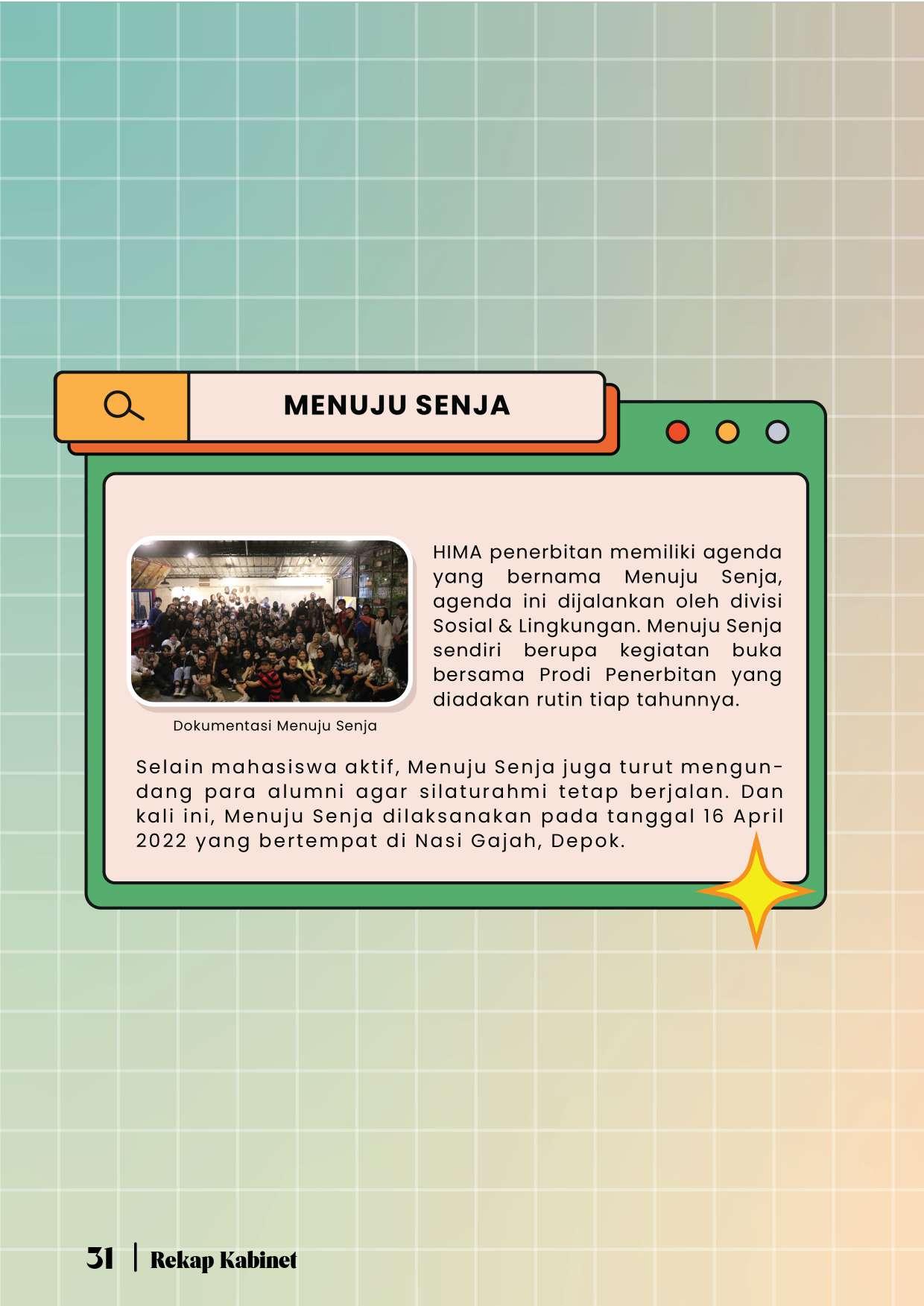 MENUJU SENJA

HIMA penerbitan memiliki agenda yang bernama Menuju Senja, agenda ini dijalankan oleh divisi Sosial & Lingkungan. Menuju Senja sendiri berupa kegiatan buka bersama Prodi Penerbitan yang diadakan rutin tiap tahunnya.

Dokumentasi Menuju Senja

Selain mahasiswa aktif, Menuju Senja juga turut mengundang para alumni agar silaturahmi tetap berjalan. Dan kali ini, Menuju Senja dilaksanakan pada tanggal 16 April 2022 yang bertempat di Nasi Gajah, Depok.

31 | Rekap Kabinet